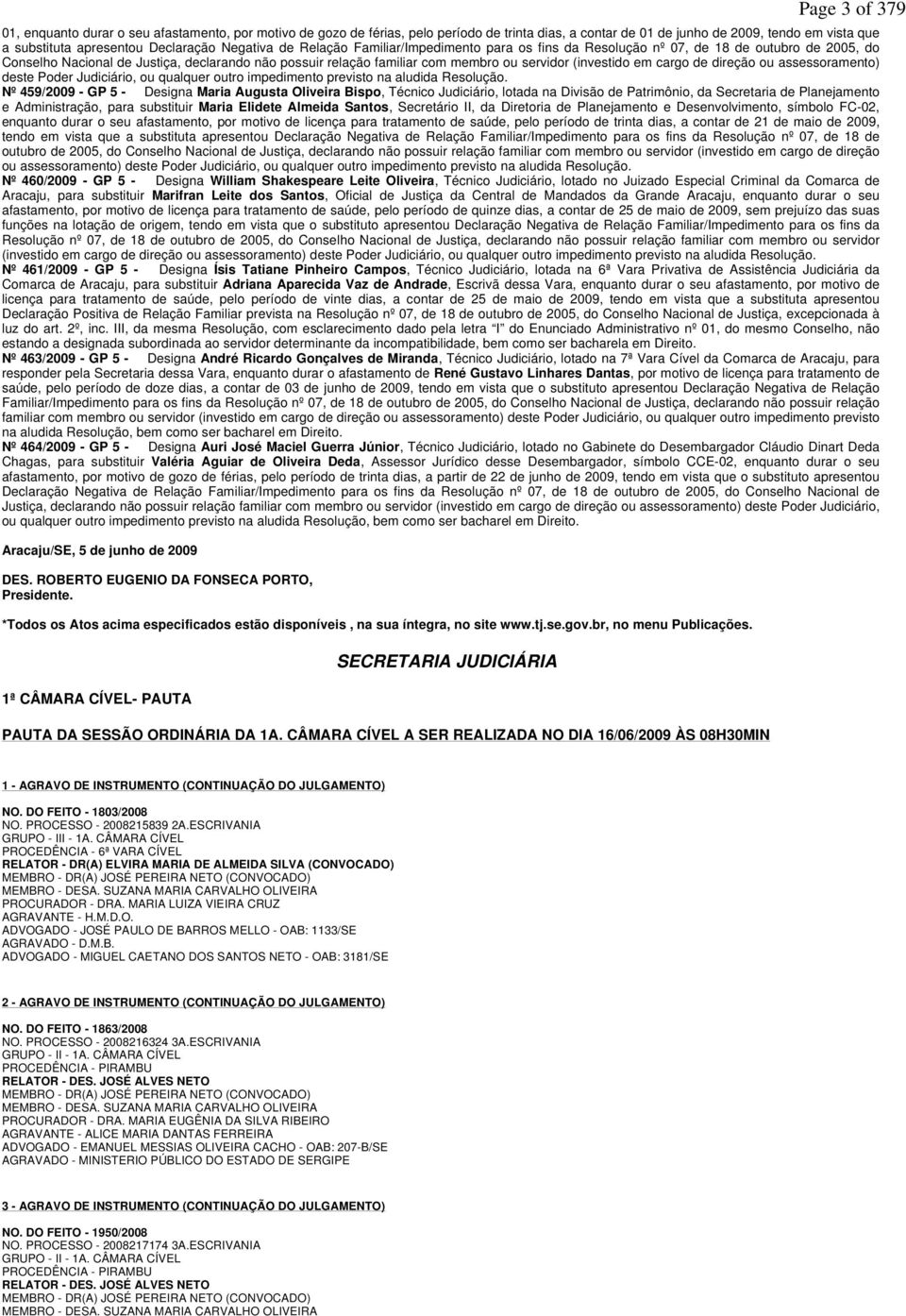 Page 3 of 379

01, enquanto durar o seu afastamento, por motivo de gozo de férias, pelo período de trinta dias, a contar de 01 de junho de 2009, tendo em vista que a substituta apresentou Declaração Negativa de Relação Familiar/Impedimento para os fins da Resolução nº 07, de 18 de outubro de 2005, do Conselho Nacional de Justiça, declarando não possuir relação familiar com membro ou servidor (investido em cargo de direção ou assessoramento) deste Poder Judiciário, ou qualquer outro impedimento previsto na aludida Resolução.

Nº 459/2009 - GP 5 - Designa Maria Augusta Oliveira Bispo, Técnico Judiciário, lotada na Divisão de Patrimônio, da Secretaria de Planejamento e Administração, para substituir Maria Elidete Almeida Santos, Secretário II, da Diretoria de Planejamento e Desenvolvimento, símbolo FC-02, enquanto durar o seu afastamento, por motivo de licença para tratamento de saúde, pelo período de trinta dias, a contar de 21 de maio de 2009, tendo em vista que a substituta apresentou Declaração Negativa de Relação Familiar/Impedimento para os fins da Resolução nº 07, de 18 de outubro de 2005, do Conselho Nacional de Justiça, declarando não possuir relação familiar com membro ou servidor (investido em cargo de direção ou assessoramento) deste Poder Judiciário, ou qualquer outro impedimento previsto na aludida Resolução.

Nº 460/2009 - GP 5 - Designa William Shakespeare Leite Oliveira, Técnico Judiciário, lotado no Juizado Especial Criminal da Comarca de Aracaju, para substituir Marifran Leite dos Santos, Oficial de Justiça da Central de Mandados da Grande Aracaju, enquanto durar o seu afastamento, por motivo de licença para tratamento de saúde, pelo período de quinze dias, a contar de 25 de maio de 2009, sem prejuízo das suas funções na lotação de origem, tendo em vista que o substituto apresentou Declaração Negativa de Relação Familiar/Impedimento para os fins da Resolução nº 07, de 18 de outubro de 2005, do Conselho Nacional de Justiça, declarando não possuir relação familiar com membro ou servidor (investido em cargo de direção ou assessoramento) deste Poder Judiciário, ou qualquer outro impedimento previsto na aludida Resolução.

Nº 461/2009 - GP 5 - Designa Ísis Tatiane Pinheiro Campos, Técnico Judiciário, lotada na 6ª Vara Privativa de Assistência Judiciária da Comarca de Aracaju, para substituir Adriana Aparecida Vaz de Andrade, Escrivã dessa Vara, enquanto durar o seu afastamento, por motivo de licença para tratamento de saúde, pelo período de vinte dias, a contar de 25 de maio de 2009, tendo em vista que a substituta apresentou Declaração Positiva de Relação Familiar prevista na Resolução nº 07, de 18 de outubro de 2005, do Conselho Nacional de Justiça, excepcionada à luz do art. 2º, inc. III, da mesma Resolução, com esclarecimento dado pela letra "I" do Enunciado Administrativo nº 01, do mesmo Conselho, não estando a designada subordinada ao servidor determinante da incompatibilidade, bem como ser bacharela em Direito.

Nº 463/2009 - GP 5 - Designa André Ricardo Gonçalves de Miranda, Técnico Judiciário, lotado na 7ª Vara Cível da Comarca de Aracaju, para responder pela Secretaria dessa Vara, enquanto durar o afastamento de René Gustavo Linhares Dantas, por motivo de licença para tratamento de saúde, pelo período de doze dias, a contar de 03 de junho de 2009, tendo em vista que o substituto apresentou Declaração Negativa de Relação Familiar/Impedimento para os fins da Resolução nº 07, de 18 de outubro de 2005, do Conselho Nacional de Justiça, declarando não possuir relação familiar com membro ou servidor (investido em cargo de direção ou assessoramento) deste Poder Judiciário, ou qualquer outro impedimento previsto na aludida Resolução, bem como ser bacharel em Direito.

Nº 464/2009 - GP 5 - Designa Auri José Maciel Guerra Júnior, Técnico Judiciário, lotado no Gabinete do Desembargador Cláudio Dinart Deda Chagas, para substituir Valéria Aguiar de Oliveira Deda, Assessor Jurídico desse Desembargador, símbolo CCE-02, enquanto durar o seu afastamento, por motivo de gozo de férias, pelo período de trinta dias, a partir de 22 de junho de 2009, tendo em vista que o substituto apresentou Declaração Negativa de Relação Familiar/Impedimento para os fins da Resolução nº 07, de 18 de outubro de 2005, do Conselho Nacional de Justiça, declarando não possuir relação familiar com membro ou servidor (investido em cargo de direção ou assessoramento) deste Poder Judiciário, ou qualquer outro impedimento previsto na aludida Resolução, bem como ser bacharel em Direito.

Aracaju/SE, 5 de junho de 2009

DES. ROBERTO EUGENIO DA FONSECA PORTO,
Presidente.

*Todos os Atos acima especificados estão disponíveis , na sua íntegra, no site www.tj.se.gov.br, no menu Publicações.

SECRETARIA JUDICIÁRIA

1ª CÂMARA CÍVEL- PAUTA

PAUTA DA SESSÃO ORDINÁRIA DA 1A. CÂMARA CÍVEL A SER REALIZADA NO DIA 16/06/2009 ÀS 08H30MIN

1 - AGRAVO DE INSTRUMENTO (CONTINUAÇÃO DO JULGAMENTO)

NO. DO FEITO - 1803/2008
NO. PROCESSO - 2008215839 2A.ESCRIVANIA
GRUPO - III - 1A. CÂMARA CÍVEL
PROCEDÊNCIA - 6ª VARA CÍVEL
RELATOR - DR(A) ELVIRA MARIA DE ALMEIDA SILVA (CONVOCADO)
MEMBRO - DR(A) JOSÉ PEREIRA NETO (CONVOCADO)
MEMBRO - DESA. SUZANA MARIA CARVALHO OLIVEIRA
PROCURADOR - DRA. MARIA LUIZA VIEIRA CRUZ
AGRAVANTE - H.M.D.O.
ADVOGADO - JOSÉ PAULO DE BARROS MELLO - OAB: 1133/SE
AGRAVADO - D.M.B.
ADVOGADO - MIGUEL CAETANO DOS SANTOS NETO - OAB: 3181/SE

2 - AGRAVO DE INSTRUMENTO (CONTINUAÇÃO DO JULGAMENTO)

NO. DO FEITO - 1863/2008
NO. PROCESSO - 2008216324 3A.ESCRIVANIA
GRUPO - II - 1A. CÂMARA CÍVEL
PROCEDÊNCIA - PIRAMBU
RELATOR - DES. JOSÉ ALVES NETO
MEMBRO - DR(A) JOSÉ PEREIRA NETO (CONVOCADO)
MEMBRO - DESA. SUZANA MARIA CARVALHO OLIVEIRA
PROCURADOR - DRA. MARIA EUGÊNIA DA SILVA RIBEIRO
AGRAVANTE - ALICE MARIA DANTAS FERREIRA
ADVOGADO - EMANUEL MESSIAS OLIVEIRA CACHO - OAB: 207-B/SE
AGRAVADO - MINISTERIO PÚBLICO DO ESTADO DE SERGIPE

3 - AGRAVO DE INSTRUMENTO (CONTINUAÇÃO DO JULGAMENTO)

NO. DO FEITO - 1950/2008
NO. PROCESSO - 2008217174 3A.ESCRIVANIA
GRUPO - II - 1A. CÂMARA CÍVEL
PROCEDÊNCIA - PIRAMBU
RELATOR - DES. JOSÉ ALVES NETO
MEMBRO - DR(A) JOSÉ PEREIRA NETO (CONVOCADO)
MEMBRO - DESA. SUZANA MARIA CARVALHO OLIVEIRA